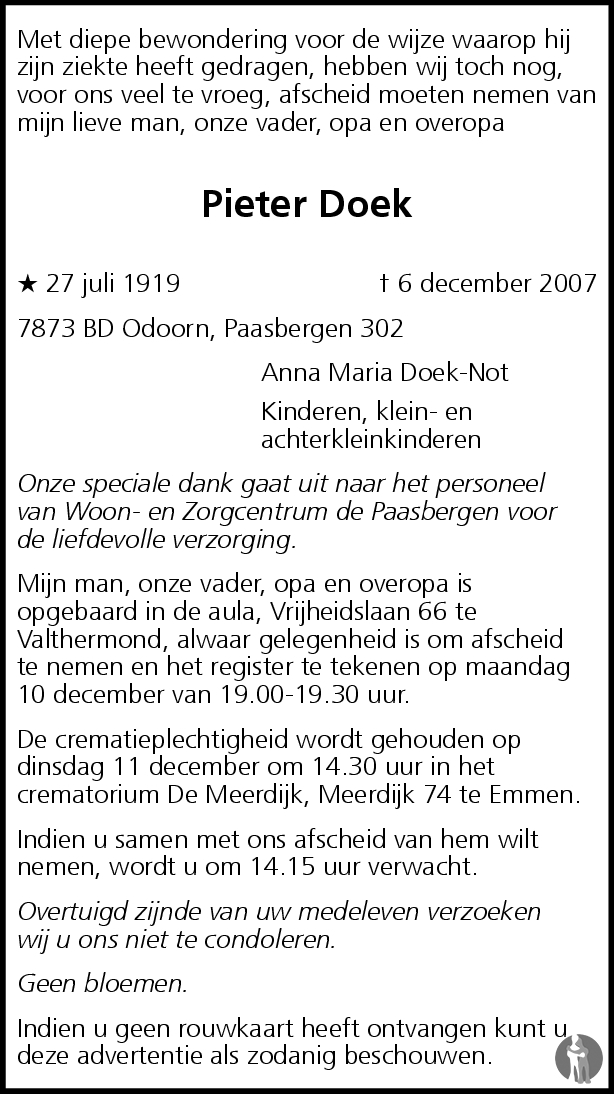 Met diepe bewondering voor de wijze waarop hij zijn ziekte heeft gedragen, hebben wij toch nog, voor ons veel te vroeg, afscheid moeten nemen van mijn lieve man, onze vader, opa en overopa

Pieter Doek

★ 27 juli 1919 † 6 december 2007

7873 BD Odoorn, Paasbergen 302

Anna Maria Doek-Not

Kinderen, klein- en achterkleinkinderen

Onze speciale dank gaat uit naar het personeel van Woon- en Zorgcentrum de Paasbergen voor de liefdevolle verzorging.

Mijn man, onze vader, opa en overopa is opgebaard in de aula, Vrijheidslaan 66 te Valthermond, alwaar gelegenheid is om afscheid te nemen en het register te tekenen op maandag 10 december van 19.00-19.30 uur.

De crematieplechtigheid wordt gehouden op dinsdag 11 december om 14.30 uur in het crematorium De Meerdijk, Meerdijk 74 te Emmen.

Indien u samen met ons afscheid van hem wilt nemen, wordt u om 14.15 uur verwacht.

Overtuigd zijnde van uw medeleven verzoeken wij u ons niet te condoleren.

Geen bloemen.

Indien u geen rouwkaart heeft ontvangen kunt u deze advertentie als zodanig beschouwen.